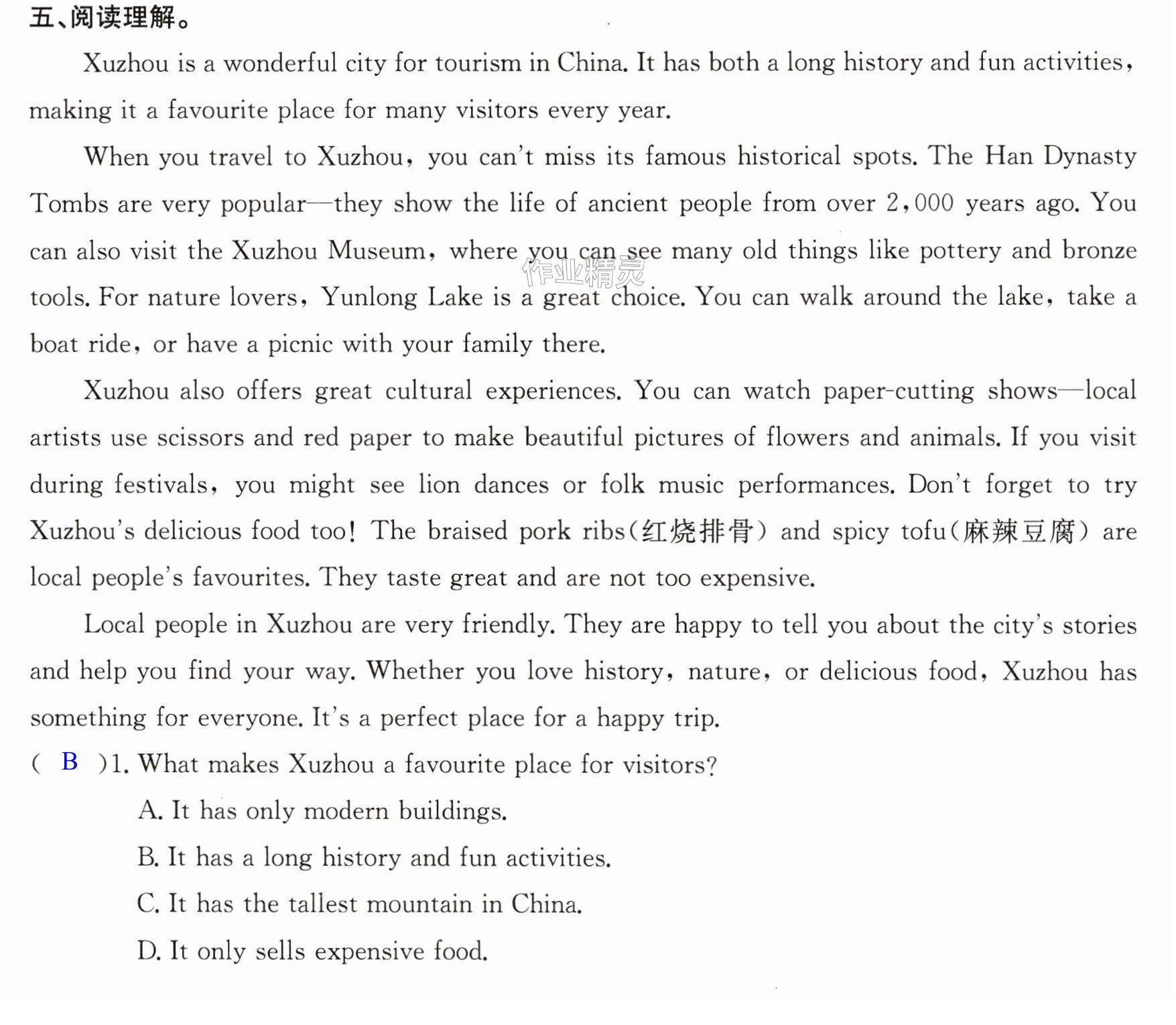 五、阅读理解。

Xuzhou is a wonderful city for tourism in China. It has both a long history and fun activities, making it a favourite place for many visitors every year.

When you travel to Xuzhou, you can't miss its famous historical spots. The Han Dynasty Tombs are very popular—they show the life of ancient people from over 2,000 years ago. You can also visit the Xuzhou Museum, where you can see many old things like pottery and bronze tools. For nature lovers, Yunlong Lake is a great choice. You can walk around the lake, take a boat ride, or have a picnic with your family there.

Xuzhou also offers great cultural experiences. You can watch paper-cutting shows—local artists use scissors and red paper to make beautiful pictures of flowers and animals. If you visit during festivals, you might see lion dances or folk music performances. Don't forget to try Xuzhou's delicious food too! The braised pork ribs(红烧排骨) and spicy tofu(麻辣豆腐) are local people's favourites. They taste great and are not too expensive.

Local people in Xuzhou are very friendly. They are happy to tell you about the city's stories and help you find your way. Whether you love history, nature, or delicious food, Xuzhou has something for everyone. It's a perfect place for a happy trip.

( B )1. What makes Xuzhou a favourite place for visitors?

A. It has only modern buildings.

B. It has a long history and fun activities.

C. It has the tallest mountain in China.

D. It only sells expensive food.

作业精灵